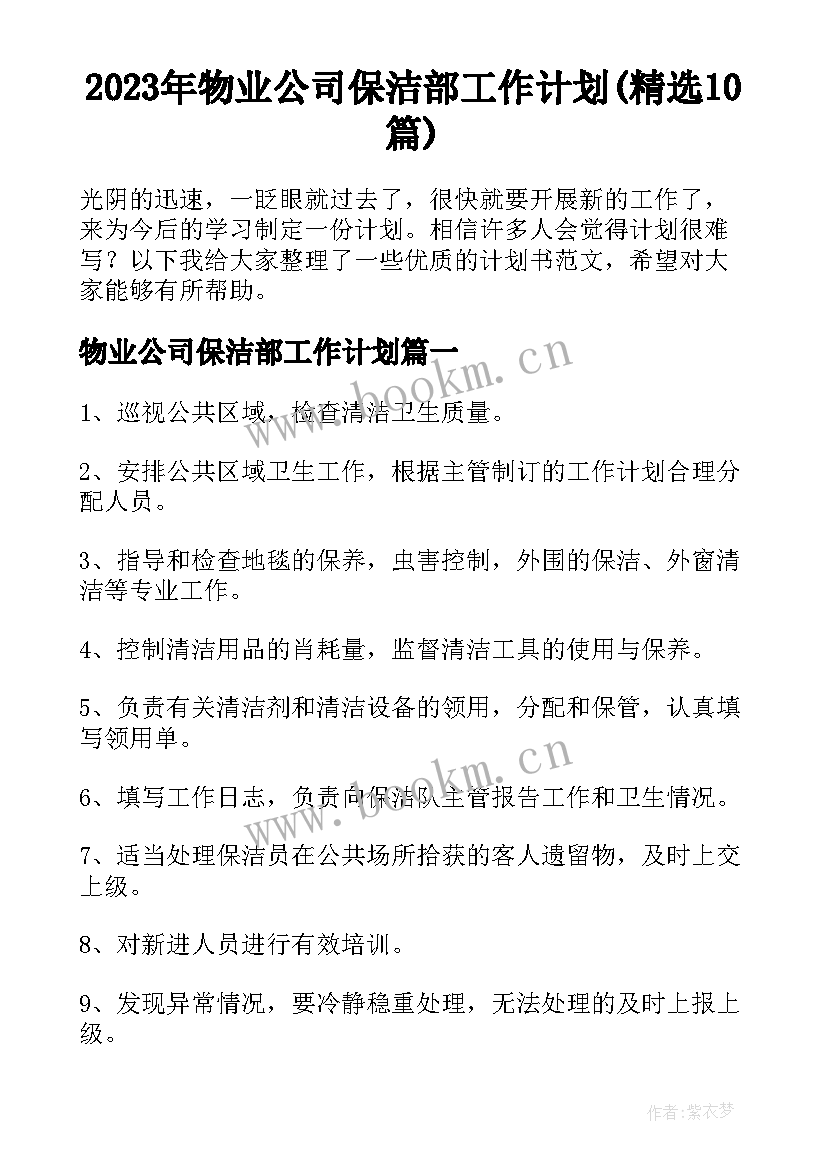 2023年物业公司保洁部工作计划(精选10篇)

光阴的迅速，一眨眼就过去了，很快就要开展新的工作了，来为今后的学习制定一份计划。相信许多人会觉得计划很难写？以下我给大家整理了一些优质的计划书范文，希望对大家能够有所帮助。

物业公司保洁部工作计划篇一

www.bookm.cn

1、巡视公共区域，检查清洁卫生质量。

2、安排公共区域卫生工作，根据主管制订的工作计划合理分配人员。

3、指导和检查地毯的保养，虫害控制，外围的保洁、外窗清洁等专业工作。

4、控制清洁用品的肖耗量，监督清洁工具的使用与保养。

5、负责有关清洁剂和清洁设备的领用，分配和保管，认真填写领用单。

www.bookm.cn

6、填写工作日志，负责向保洁队主管报告工作和卫生情况。

7、适当处理保洁员在公共场所拾获的客人遗留物，及时上交上级。

8、对新进人员进行有效培训。

9、发现异常情况，要冷静稳重处理，无法处理的及时上报上级。

作者：紫衣梦